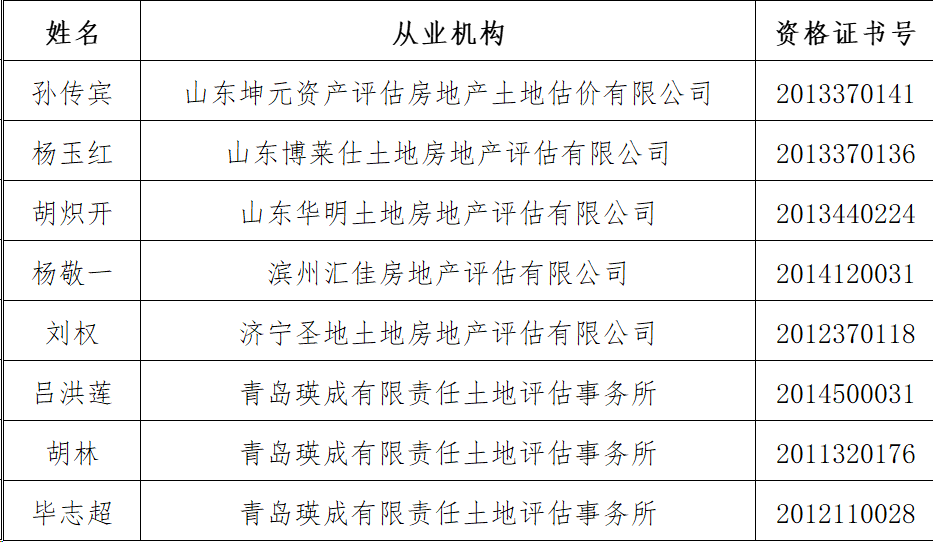 | 姓名 | 从业机构 | 资格证书号 |
|---|---|---|
| 孙传宾 | 山东坤元资产评估房地产土地估价有限公司 | 2013370141 |
| 杨玉红 | 山东博莱仕土地房地产评估有限公司 | 2013370136 |
| 胡炽开 | 山东华明土地房地产评估有限公司 | 2013440224 |
| 杨敬一 | 滨州汇佳房地产评估有限公司 | 2014120031 |
| 刘权 | 济宁圣地土地房地产评估有限公司 | 2012370118 |
| 吕洪莲 | 青岛瑛成有限责任土地评估事务所 | 2014500031 |
| 胡林 | 青岛瑛成有限责任土地评估事务所 | 2011320176 |
| 毕志超 | 青岛瑛成有限责任土地评估事务所 | 2012110028 |